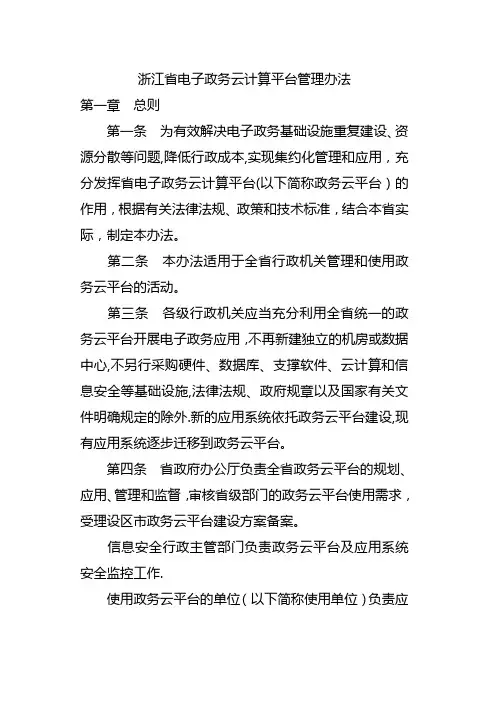 浙江省电子政务云计算平台管理办法

第一章 总则

第一条 为有效解决电子政务基础设施重复建设、资源分散等问题,降低行政成本,实现集约化管理和应用，充分发挥省电子政务云计算平台(以下简称政务云平台）的作用，根据有关法律法规、政策和技术标准，结合本省实际，制定本办法。

第二条 本办法适用于全省行政机关管理和使用政务云平台的活动。

第三条 各级行政机关应当充分利用全省统一的政务云平台开展电子政务应用，不再新建独立的机房或数据中心,不另行采购硬件、数据库、支撑软件、云计算和信息安全等基础设施,法律法规、政府规章以及国家有关文件明确规定的除外.新的应用系统依托政务云平台建设,现有应用系统逐步迁移到政务云平台。

第四条 省政府办公厅负责全省政务云平台的规划、应用、管理和监督，审核省级部门的政务云平台使用需求，受理设区市政务云平台建设方案备案。

信息安全行政主管部门负责政务云平台及应用系统安全监控工作.

使用政务云平台的单位（以下简称使用单位）负责应